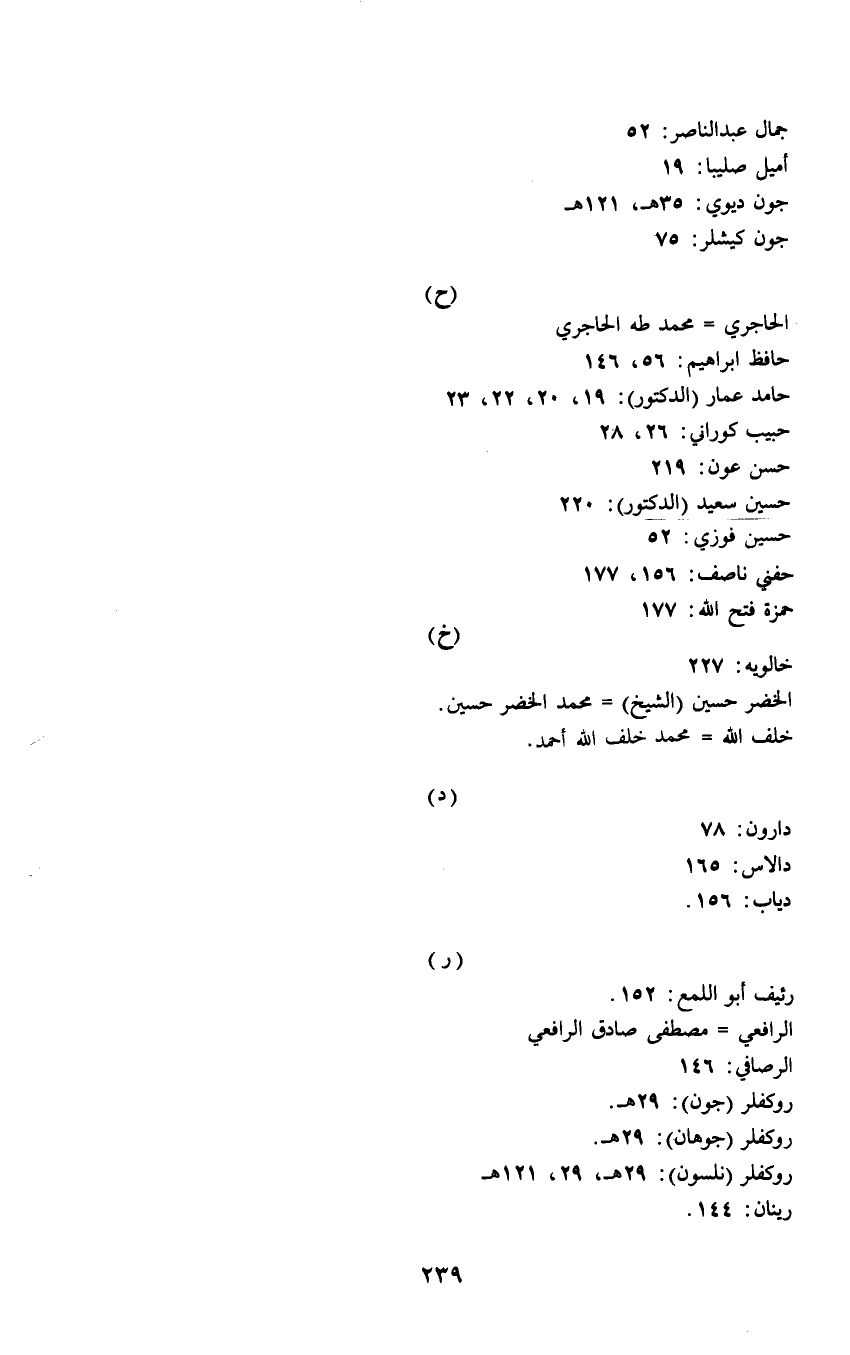 جمال عبدالناصر: ٥٢
أميل صليبا: ١٩
جون ديوي: ٣٥هـ، ١٢١هـ
جون كيشلر: ٧٥

(ح)
الحاجري = محمد طه الحاجري
حافظ ابراهيم: ٥٦، ١٤٦
حامد عمار (الدكتور): ١٩، ٢٠، ٢٢، ٢٣
حبيب كوراني: ٢٦، ٢٨
حسن عون: ٢١٩
حسين سعيد (الدكتور): ٢٢٠
حسين فوزي: ٥٢
حفني ناصف: ١٥٦، ١٧٧
حمزة فتح الله: ١٧٧

(خ)
خالويه: ٢٢٧
الخضر حسين (الشيخ) = محمد الخضر حسين.
خلف الله = محمد خلف الله أحمد.

(د)
دارون: ٧٨
دالاس: ١٦٥
دياب: ١٥٦.

(ر)
رئيف أبو اللمع: ١٥٢.
الرافعي = مصطفى صادق الرافعي
الرصافي: ١٤٦
روكفلر (جون): ٢٩هـ.
روكفلر (جوهان): ٢٩هـ.
روكفلر (نلسون): ٢٩هـ، ٢٩، ١٢١هـ
رينان: ١٤٤.

٢٣٩